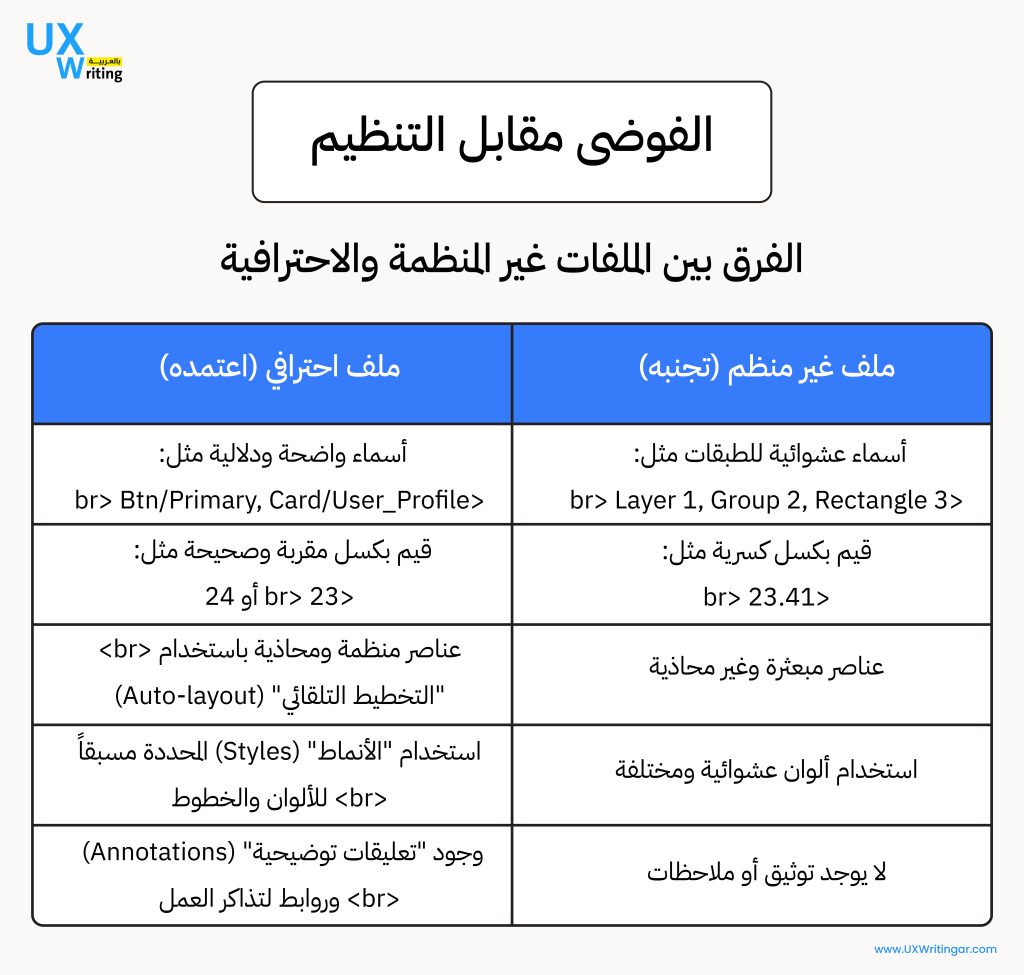 UX Writing بالعربية

الفوضى مقابل التنظيم

الفرق بين الملفات غير المنظمة والاحترافية

| ملف غير منظم (تجنبه) | ملف احترافي (اعتمده) |
|---|---|
| أسماء عشوائية للطبقات مثل: <br> Layer 1, Group 2, Rectangle 3 | أسماء واضحة ودلالية مثل: <br> Btn/Primary, Card/User_Profile |
| قيم بكسل كسرية مثل: <br> 23.41 | قيم بكسل مقربة وصحيحة مثل: <br> 23 أو 24 |
| عناصر مبعثرة وغير محاذية | عناصر منظمة ومحاذية باستخدام <br> "التخطيط التلقائي" (Auto-layout) |
| استخدام ألوان عشوائية ومختلفة | استخدام "الأنماط" (Styles) المحددة مسبقاً <br> للألوان والخطوط |
| لا يوجد توثيق أو ملاحظات | وجود "تعليقات توضيحية" (Annotations) <br> وروابط لتذاكر العمل |

www.UXWritingar.com